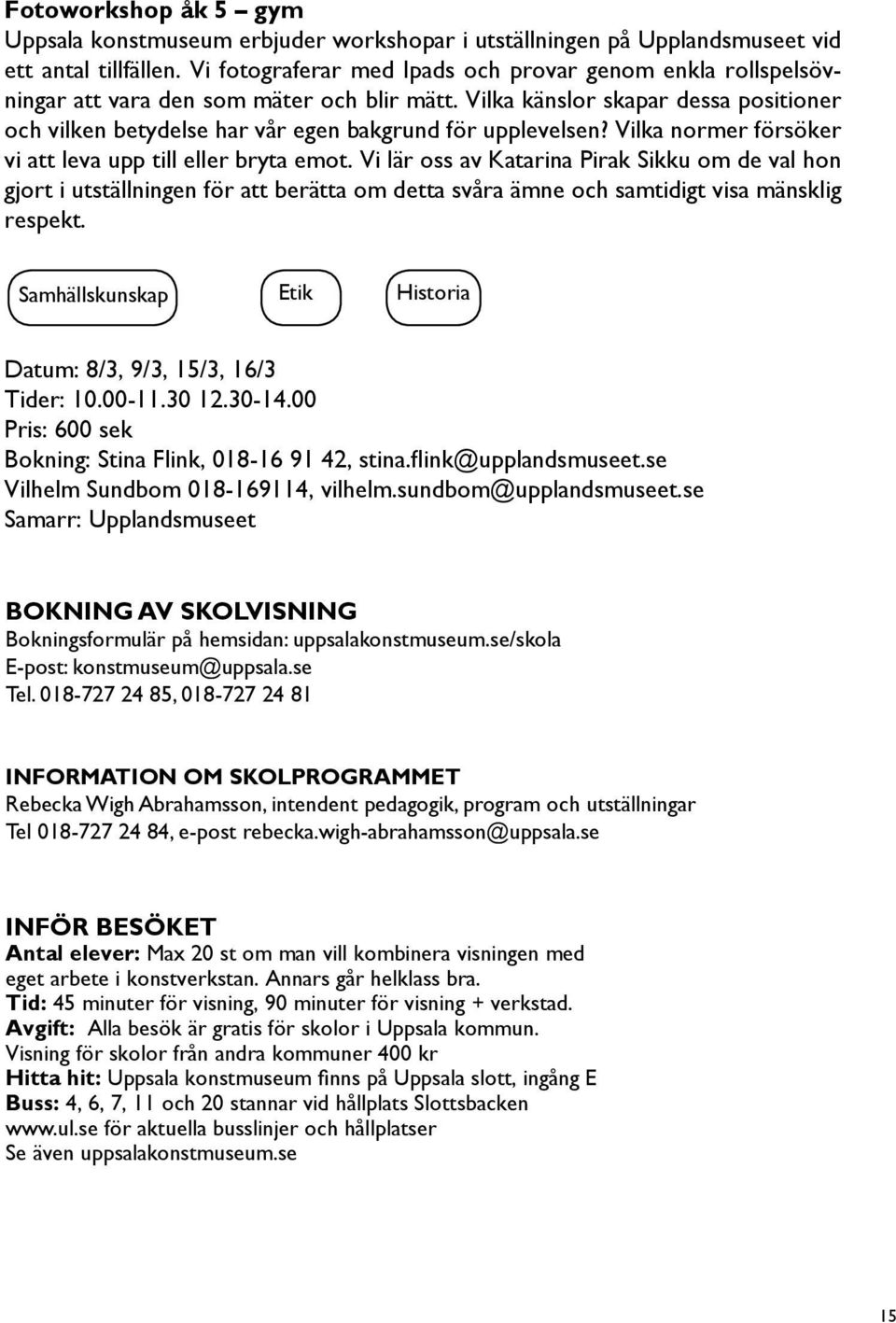 Fotoworkshop åk 5 – gym
Uppsala konstmuseum erbjuder workshopar i utställningen på Upplandsmuseet vid ett antal tillfällen. Vi fotograferar med Ipads och provar genom enkla rollspelsövningar att vara den som mäter och blir mätt. Vilka känslor skapar dessa positioner och vilken betydelse har vår egen bakgrund för upplevelsen? Vilka normer försöker vi att leva upp till eller bryta emot. Vi lär oss av Katarina Pirak Sikku om de val hon gjort i utställningen för att berätta om detta svåra ämne och samtidigt visa mänsklig respekt.

Samhällskunskap

Etik

Historia

Datum: 8/3, 9/3, 15/3, 16/3
Tider: 10.00-11.30 12.30-14.00
Pris: 600 sek
Bokning: Stina Flink, 018-16 91 42, stina.flink@upplandsmuseet.se
Vilhelm Sundbom 018-169114, vilhelm.sundbom@upplandsmuseet.se
Samarr: Upplandsmuseet

BOKNING AV SKOLVISNING
Bokningsformulär på hemsidan: uppsalakonstmuseum.se/skola
E-post: konstmuseum@uppsala.se
Tel. 018-727 24 85, 018-727 24 81

INFORMATION OM SKOLPROGRAMMET
Rebecka Wigh Abrahamsson, intendent pedagogik, program och utställningar
Tel 018-727 24 84, e-post rebecka.wigh-abrahamsson@uppsala.se

INFÖR BESÖKET
Antal elever: Max 20 st om man vill kombinera visningen med eget arbete i konstverkstan. Annars går helklass bra.
Tid: 45 minuter för visning, 90 minuter för visning + verkstad.
Avgift: Alla besök är gratis för skolor i Uppsala kommun.
Visning för skolor från andra kommuner 400 kr
Hitta hit: Uppsala konstmuseum finns på Uppsala slott, ingång E
Buss: 4, 6, 7, 11 och 20 stannar vid hållplats Slottsbacken
www.ul.se för aktuella busslinjer och hållplatser
Se även uppsalakonstmuseum.se

15